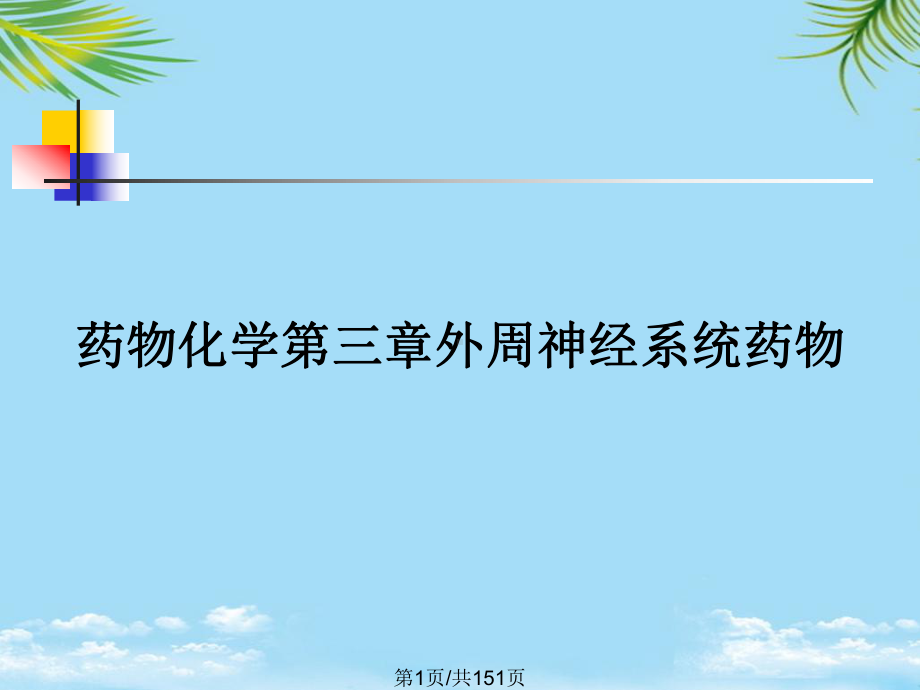 药物化学第三章外周神经系统药物

第1页/共151页